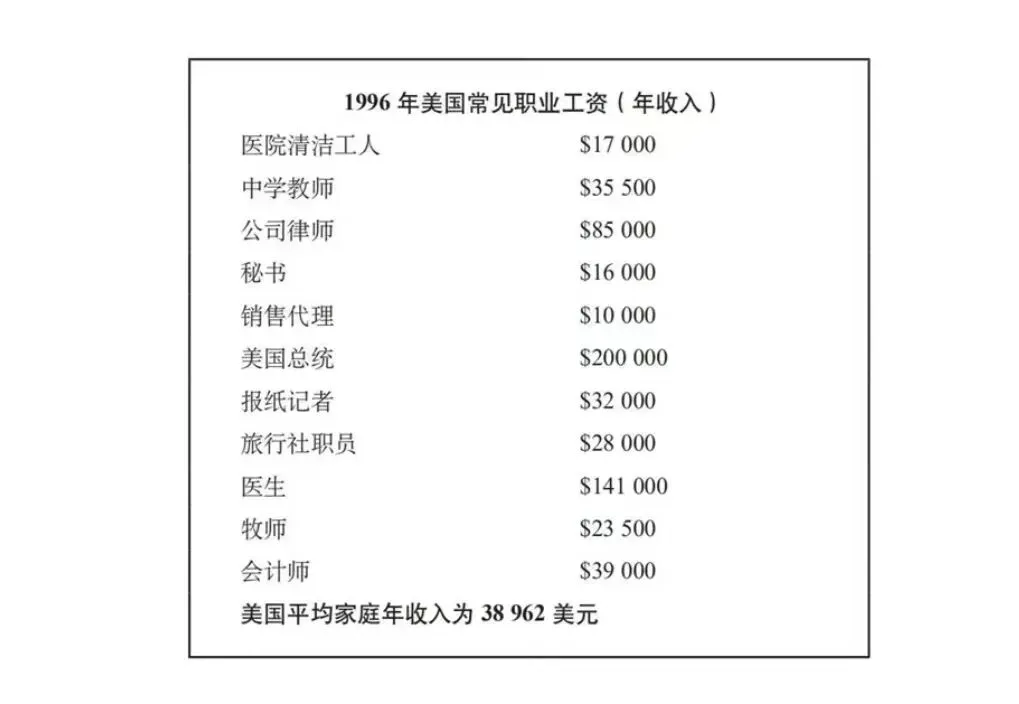 1996 年美国常见职业工资（年收入）

| | |
|---|---|
| 医院清洁工人 | \$17 000 |
| 中学教师 | \$35 500 |
| 公司律师 | \$85 000 |
| 秘书 | \$16 000 |
| 销售代理 | \$10 000 |
| 美国总统 | \$200 000 |
| 报纸记者 | \$32 000 |
| 旅行社职员 | \$28 000 |
| 医生 | \$141 000 |
| 牧师 | \$23 500 |
| 会计师 | \$39 000 |

美国平均家庭年收入为 38 962 美元